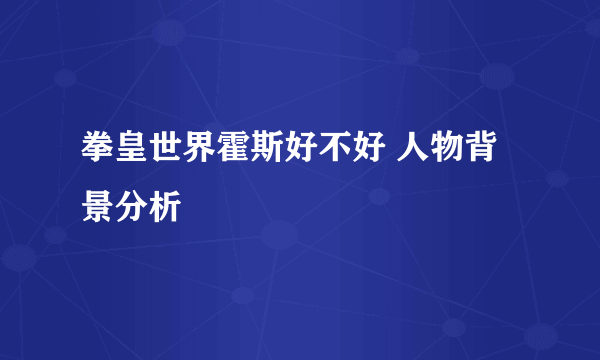 拳皇世界霍斯好不好 人物背景分析